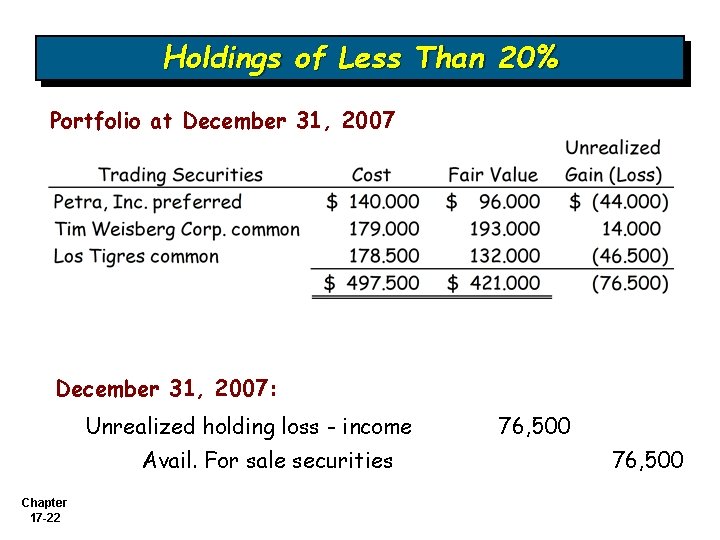 Holdings of Less Than 20%

Portfolio at December 31, 2007

| Trading Securities | Cost | Fair Value | Unrealized Gain (Loss) |
|---|---|---|---|
| Petra, Inc. preferred | $ 140.000 | $ 96.000 | $ (44.000) |
| Tim Weisberg Corp. common | 179.000 | 193.000 | 14.000 |
| Los Tigres common | 178.500 | 132.000 | (46.500) |
| | $ 497.500 | $ 421.000 | (76.500) |

December 31, 2007:

Unrealized holding loss - income 76,500

Avail. For sale securities 76,500

Chapter
17-22